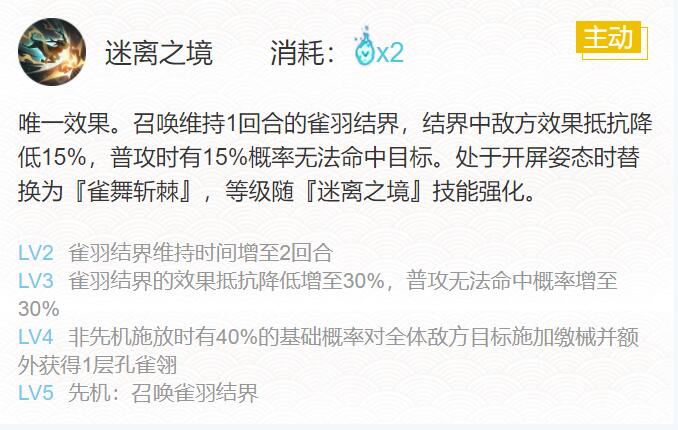 迷离之境　　消耗：x2

主动

唯一效果。召唤维持1回合的雀羽结界，结界中敌方效果抵抗降低15%，普攻时有15%概率无法命中目标。处于开屏姿态时替换为『雀舞斩棘』，等级随『迷离之境』技能强化。

LV2　雀羽结界维持时间增至2回合
LV3　雀羽结界的效果抵抗降低增至30%，普攻无法命中概率增至30%
LV4　非先机施放时有40%的基础概率对全体敌方目标施加缴械并额外获得1层孔雀翎
LV5　先机：召唤雀羽结界